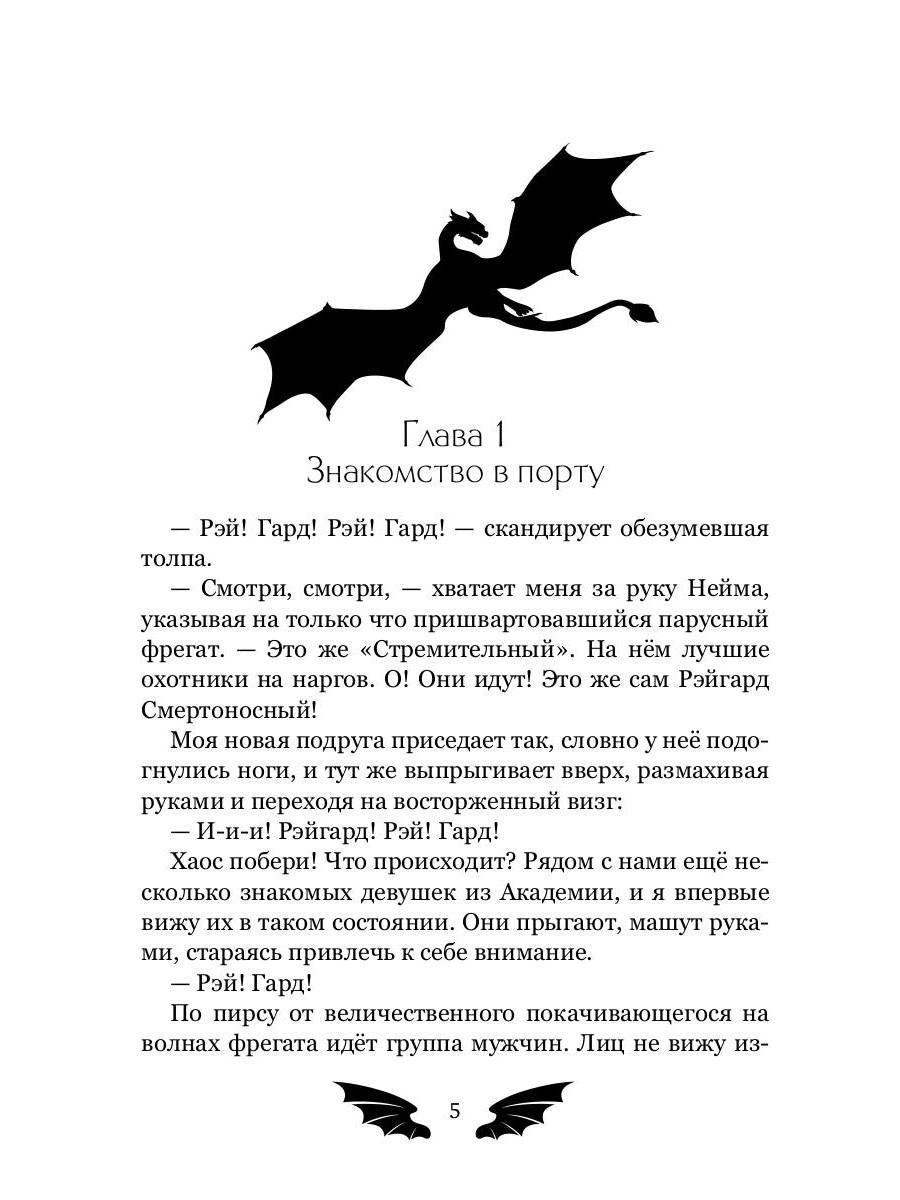 Глава 1
Знакомство в порту

— Рэй! Гард! Рэй! Гард! — скандирует обезумевшая толпа.

— Смотри, смотри, — хватает меня за руку Нейма, указывая на только что пришвартовавшийся парусный фрегат. — Это же «Стремительный». На нём лучшие охотники на наргов. О! Они идут! Это же сам Рэйгард Смертоносный!

Моя новая подруга приседает так, словно у неё подогнулись ноги, и тут же выпрыгивает вверх, размахивая руками и переходя на восторженный визг:

— И-и-и! Рэйгард! Рэй! Гард!

Хаос побери! Что происходит? Рядом с нами ещё несколько знакомых девушек из Академии, и я впервые вижу их в таком состоянии. Они прыгают, машут руками, стараясь привлечь к себе внимание.

— Рэй! Гард!

По пирсу от величественного покачивающегося на волнах фрегата идёт группа мужчин. Лиц не вижу из-

5